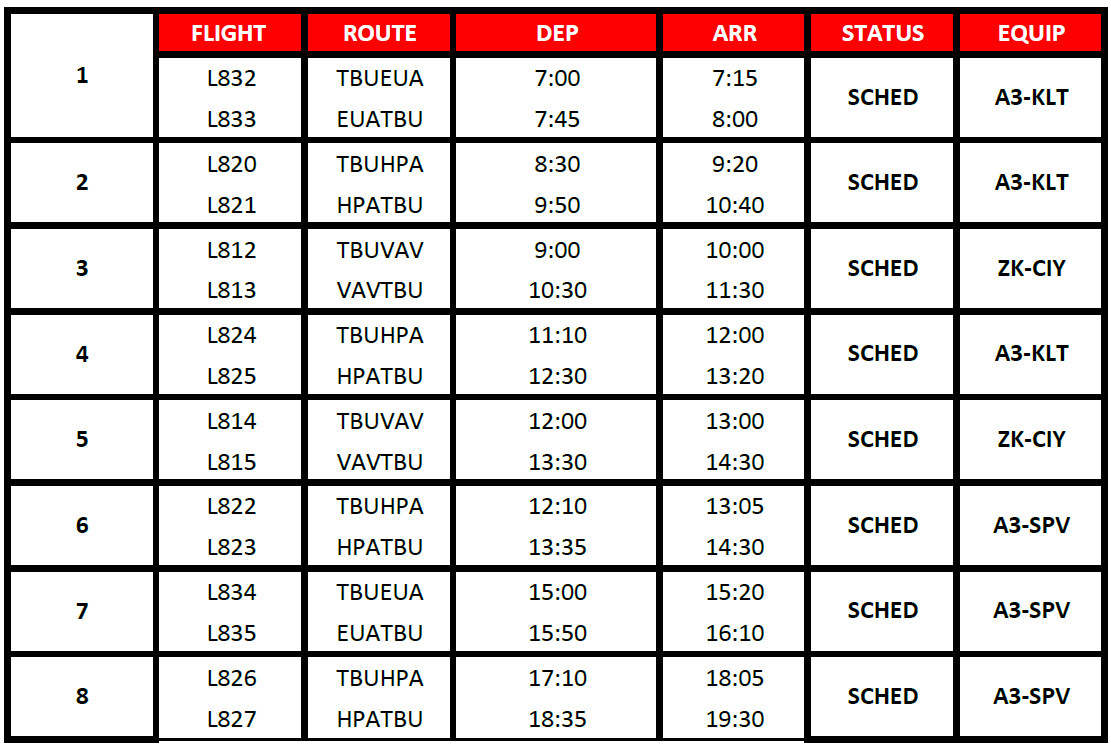 |  | FLIGHT | ROUTE | DEP | ARR | STATUS | EQUIP |
|---|---|---|---|---|---|---|
| 1 | L832 | TBUEUA | 7:00 | 7:15 | SCHED | A3-KLT |
|  | L833 | EUATBU | 7:45 | 8:00 |  |  |
| 2 | L820 | TBUHPA | 8:30 | 9:20 | SCHED | A3-KLT |
|  | L821 | HPATBU | 9:50 | 10:40 |  |  |
| 3 | L812 | TBUVAV | 9:00 | 10:00 | SCHED | ZK-CIY |
|  | L813 | VAVTBU | 10:30 | 11:30 |  |  |
| 4 | L824 | TBUHPA | 11:10 | 12:00 | SCHED | A3-KLT |
|  | L825 | HPATBU | 12:30 | 13:20 |  |  |
| 5 | L814 | TBUVAV | 12:00 | 13:00 | SCHED | ZK-CIY |
|  | L815 | VAVTBU | 13:30 | 14:30 |  |  |
| 6 | L822 | TBUHPA | 12:10 | 13:05 | SCHED | A3-SPV |
|  | L823 | HPATBU | 13:35 | 14:30 |  |  |
| 7 | L834 | TBUEUA | 15:00 | 15:20 | SCHED | A3-SPV |
|  | L835 | EUATBU | 15:50 | 16:10 |  |  |
| 8 | L826 | TBUHPA | 17:10 | 18:05 | SCHED | A3-SPV |
|  | L827 | HPATBU | 18:35 | 19:30 |  |  |